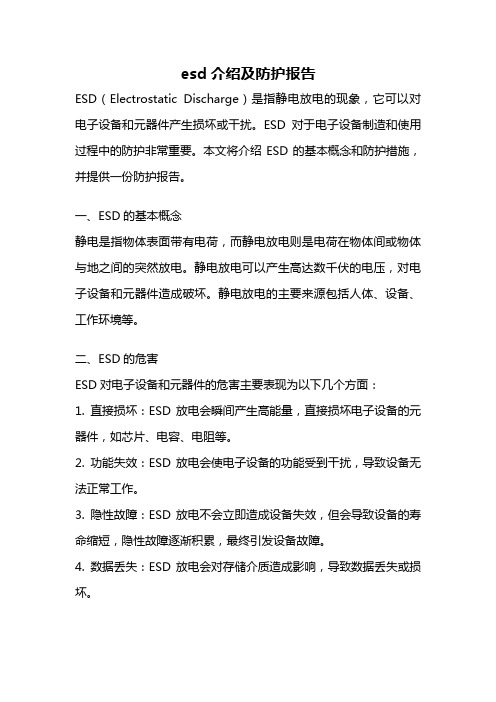 esd 介绍及防护报告

ESD（Electrostatic Discharge）是指静电放电的现象，它可以对电子设备和元器件产生损坏或干扰。ESD 对于电子设备制造和使用过程中的防护非常重要。本文将介绍 ESD 的基本概念和防护措施，并提供一份防护报告。

一、ESD 的基本概念

静电是指物体表面带有电荷，而静电放电则是电荷在物体间或物体与地之间的突然放电。静电放电可以产生高达数千伏的电压，对电子设备和元器件造成破坏。静电放电的主要来源包括人体、设备、工作环境等。

二、ESD 的危害

ESD 对电子设备和元器件的危害主要表现为以下几个方面：

1. 直接损坏：ESD 放电会瞬间产生高能量，直接损坏电子设备的元器件，如芯片、电容、电阻等。

2. 功能失效：ESD 放电会使电子设备的功能受到干扰，导致设备无法正常工作。

3. 隐性故障：ESD 放电不会立即造成设备失效，但会导致设备的寿命缩短，隐性故障逐渐积累，最终引发设备故障。

4. 数据丢失：ESD 放电会对存储介质造成影响，导致数据丢失或损坏。